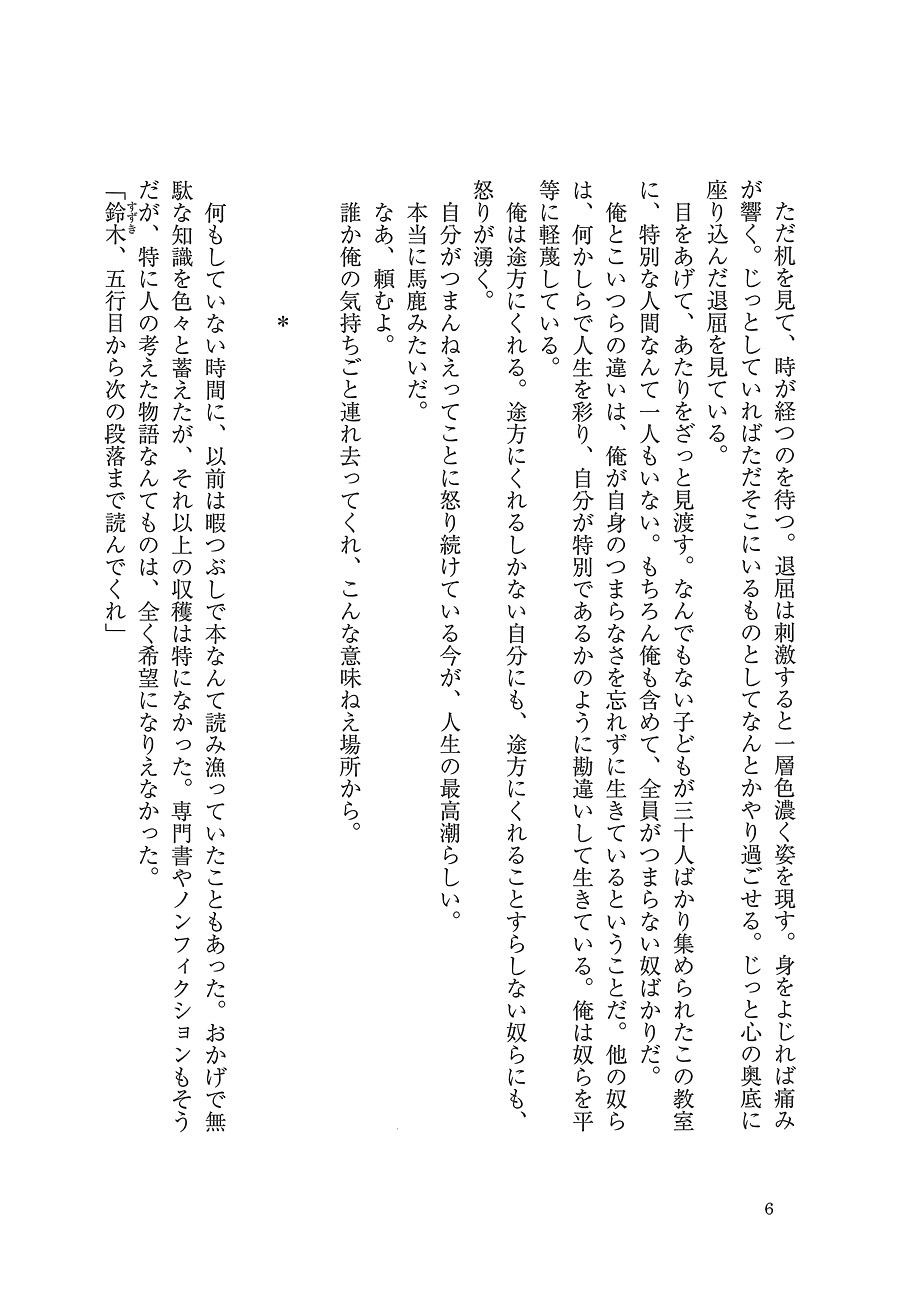 ただ机を見て、時が経つのを待つ。退屈は刺激すると一層色濃く姿を現す。身をよじれば痛みが響く。じっとしていればただそこにいるものとしてなんとかやり過ごせる。じっと心の奥底に座り込んだ退屈を見ている。

目をあげて、あたりをざっと見渡す。なんでもない子どもが三十人ばかり集められたこの教室に、特別な人間なんて一人もいない。もちろん俺も含めて、全員がつまらない奴ばかりだ。

俺とこいつらの違いは、俺が自身のつまらなさを忘れずに生きているということだ。他の奴らは、何かしらで人生を彩り、自分が特別であるかのように勘違いして生きている。俺は奴らを平等に軽蔑している。

俺は途方にくれる。途方にくれるしかない自分にも、途方にくれることすらしない奴らにも、怒りが湧く。

自分がつまんねえってことに怒り続けている今が、人生の最高潮らしい。

本当に馬鹿みたいだ。

なあ、頼むよ。

誰か俺の気持ちごと連れ去ってくれ、こんな意味ねえ場所から。

＊

何もしていない時間に、以前は暇つぶしで本なんて読み漁っていたこともあった。おかげで無駄な知識を色々と蓄えたが、それ以上の収穫は特になかった。専門書やノンフィクションもそうだが、特に人の考えた物語なんてものは、全く希望になりえなかった。

「鈴木（すずき）、五行目から次の段落まで読んでくれ」

6